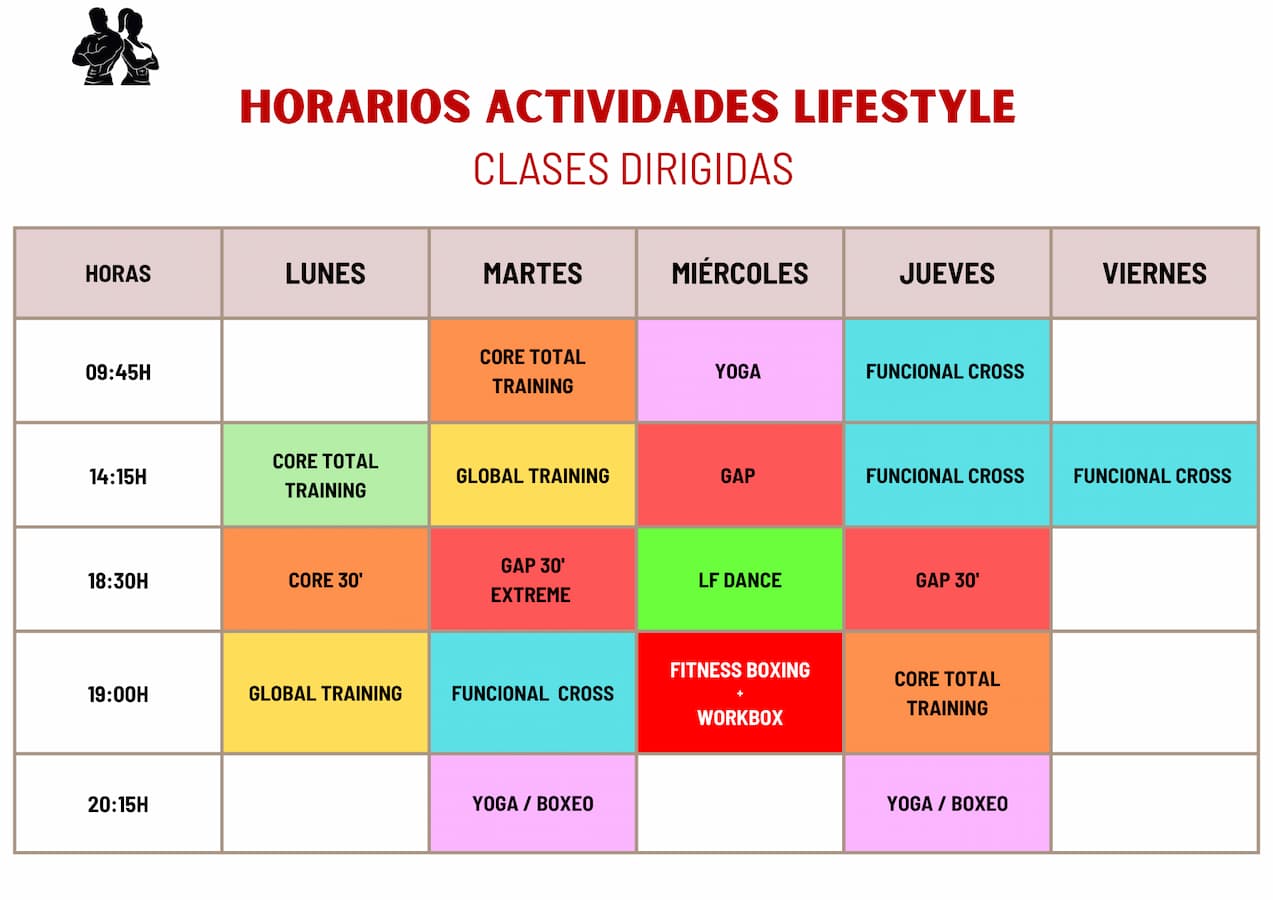 HORARIOS ACTIVIDADES LIFESTYLE

CLASES DIRIGIDAS

| HORAS | LUNES | MARTES | MIÉRCOLES | JUEVES | VIERNES |
|---|---|---|---|---|---|
| 09:45H |  | CORE TOTAL TRAINING | YOGA | FUNCIONAL CROSS |  |
| 14:15H | CORE TOTAL TRAINING | GLOBAL TRAINING | GAP | FUNCIONAL CROSS | FUNCIONAL CROSS |
| 18:30H | CORE 30' | GAP 30' EXTREME | LF DANCE | GAP 30' |  |
| 19:00H | GLOBAL TRAINING | FUNCIONAL CROSS | FITNESS BOXING + WORKBOX | CORE TOTAL TRAINING |  |
| 20:15H |  | YOGA / BOXEO |  | YOGA / BOXEO |  |